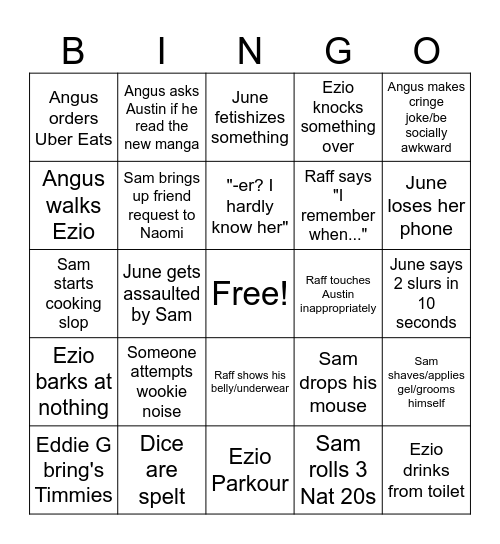 | B | I | N | G | O |
|---|---|---|---|---|
| Angus orders Uber Eats | Angus asks Austin if he read the new manga | June fetishizes something | Ezio knocks something over | Angus makes cringe joke/be socially awkward |
| Angus walks Ezio | Sam brings up friend request to Naomi | "-er? I hardly know her" | Raff says "I remember when..." | June loses her phone |
| Sam starts cooking slop | June gets assaulted by Sam | Free! | Raff touches Austin inappropriately | June says 2 slurs in 10 seconds |
| Ezio barks at nothing | Someone attempts wookie noise | Raff shows his belly/underwear | Sam drops his mouse | Sam shaves/applies gel/grooms himself |
| Eddie G bring's Timmies | Dice are spelt | Ezio Parkour | Sam rolls 3 Nat 20s | Ezio drinks from toilet |